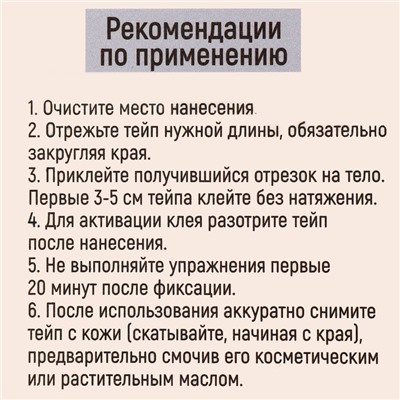 Рекомендации по применению

1. Очистите место нанесения.
2. Отрежьте тейп нужной длины, обязательно закругляя края.
3. Приклейте получившийся отрезок на тело. Первые 3-5 см тейпа клейте без натяжения.
4. Для активации клея разотрите тейп после нанесения.
5. Не выполняйте упражнения первые 20 минут после фиксации.
6. После использования аккуратно снимите тейп с кожи (скатывайте, начиная с края), предварительно смочив его косметическим или растительным маслом.